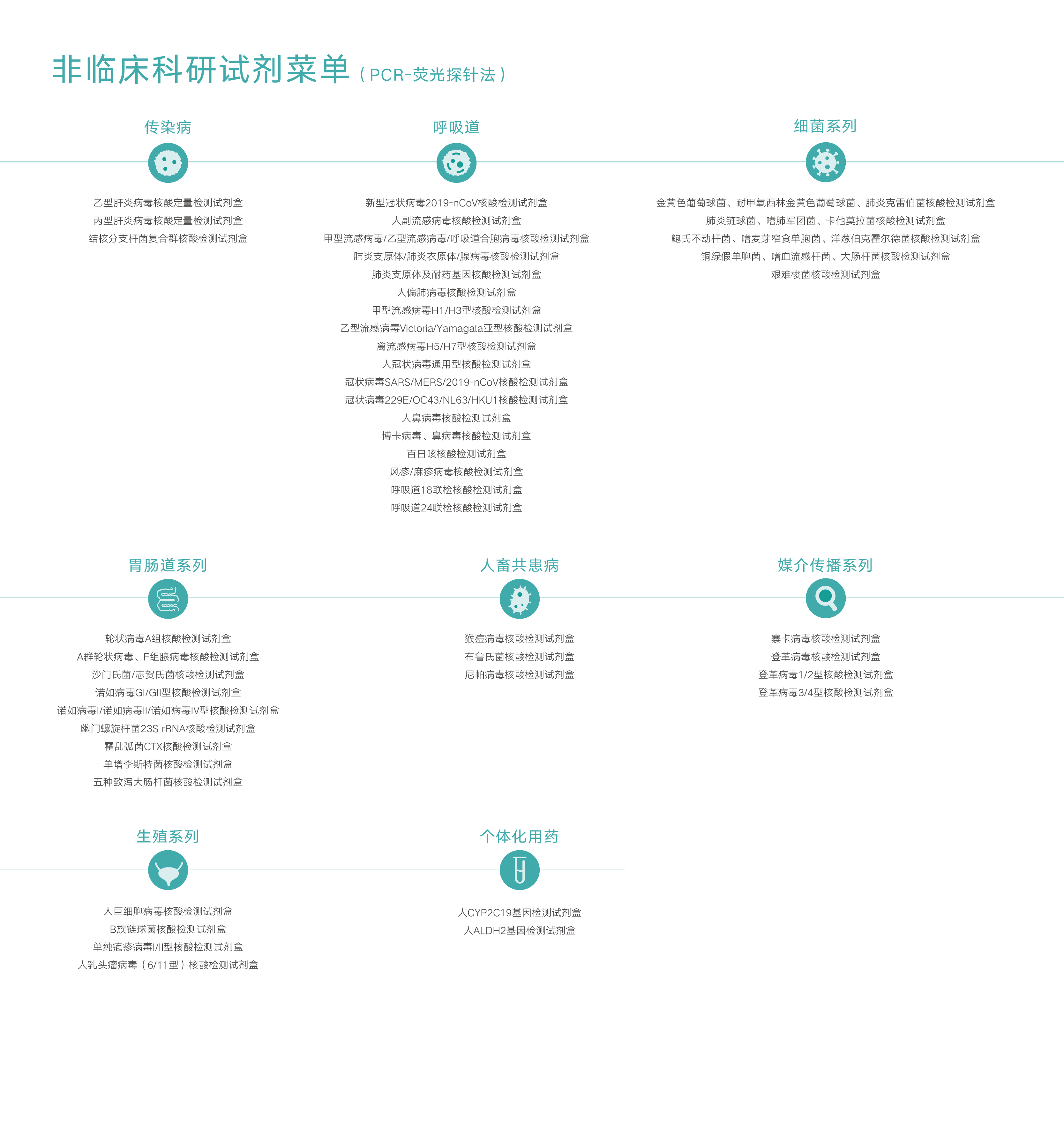 非临床科研试剂菜单（PCR-荧光探针法）

传染病

乙型肝炎病毒核酸定量检测试剂盒
丙型肝炎病毒核酸定量检测试剂盒
结核分支杆菌复合群核酸检测试剂盒

呼吸道

新型冠状病毒2019-nCoV核酸检测试剂盒
人副流感病毒核酸检测试剂盒
甲型流感病毒/乙型流感病毒/呼吸道合胞病毒核酸检测试剂盒
肺炎支原体/肺炎衣原体/腺病毒核酸检测试剂盒
肺炎支原体及耐药基因核酸检测试剂盒
人偏肺病毒核酸检测试剂盒
甲型流感病毒H1/H3型核酸检测试剂盒
乙型流感病毒Victoria/Yamagata亚型核酸检测试剂盒
禽流感病毒H5/H7型核酸检测试剂盒
人冠状病毒通用型核酸检测试剂盒
冠状病毒SARS/MERS/2019-nCoV核酸检测试剂盒
冠状病毒229E/OC43/NL63/HKU1核酸检测试剂盒
人鼻病毒核酸检测试剂盒
博卡病毒、鼻病毒核酸检测试剂盒
百日咳核酸检测试剂盒
风疹/麻疹病毒核酸检测试剂盒
呼吸道18联检核酸检测试剂盒
呼吸道24联检核酸检测试剂盒

细菌系列

金黄色葡萄球菌、耐甲氧西林金黄色葡萄球菌、肺炎克雷伯菌核酸检测试剂盒
肺炎链球菌、嗜肺军团菌、卡他莫拉菌核酸检测试剂盒
鲍氏不动杆菌、嗜麦芽窄食单胞菌、洋葱伯克霍尔德菌核酸检测试剂盒
铜绿假单胞菌、嗜血流感杆菌、大肠杆菌核酸检测试剂盒
艰难梭菌核酸检测试剂盒

胃肠道系列

轮状病毒A组核酸检测试剂盒
A群轮状病毒、F组腺病毒核酸检测试剂盒
沙门氏菌/志贺氏菌核酸检测试剂盒
诺如病毒GI/GII型核酸检测试剂盒
诺如病毒I/诺如病毒II/诺如病毒IV型核酸检测试剂盒
幽门螺旋杆菌23S rRNA核酸检测试剂盒
霍乱弧菌CTX核酸检测试剂盒
单增李斯特菌核酸检测试剂盒
五种致泻大肠杆菌核酸检测试剂盒

人畜共患病

猴痘病毒核酸检测试剂盒
布鲁氏菌核酸检测试剂盒
尼帕病毒核酸检测试剂盒

媒介传播系列

寨卡病毒核酸检测试剂盒
登革病毒核酸检测试剂盒
登革病毒1/2型核酸检测试剂盒
登革病毒3/4型核酸检测试剂盒

生殖系列

人巨细胞病毒核酸检测试剂盒
B族链球菌核酸检测试剂盒
单纯疱疹病毒I/II型核酸检测试剂盒
人乳头瘤病毒（6/11型）核酸检测试剂盒

个体化用药

人CYP2C19基因检测试剂盒
人ALDH2基因检测试剂盒